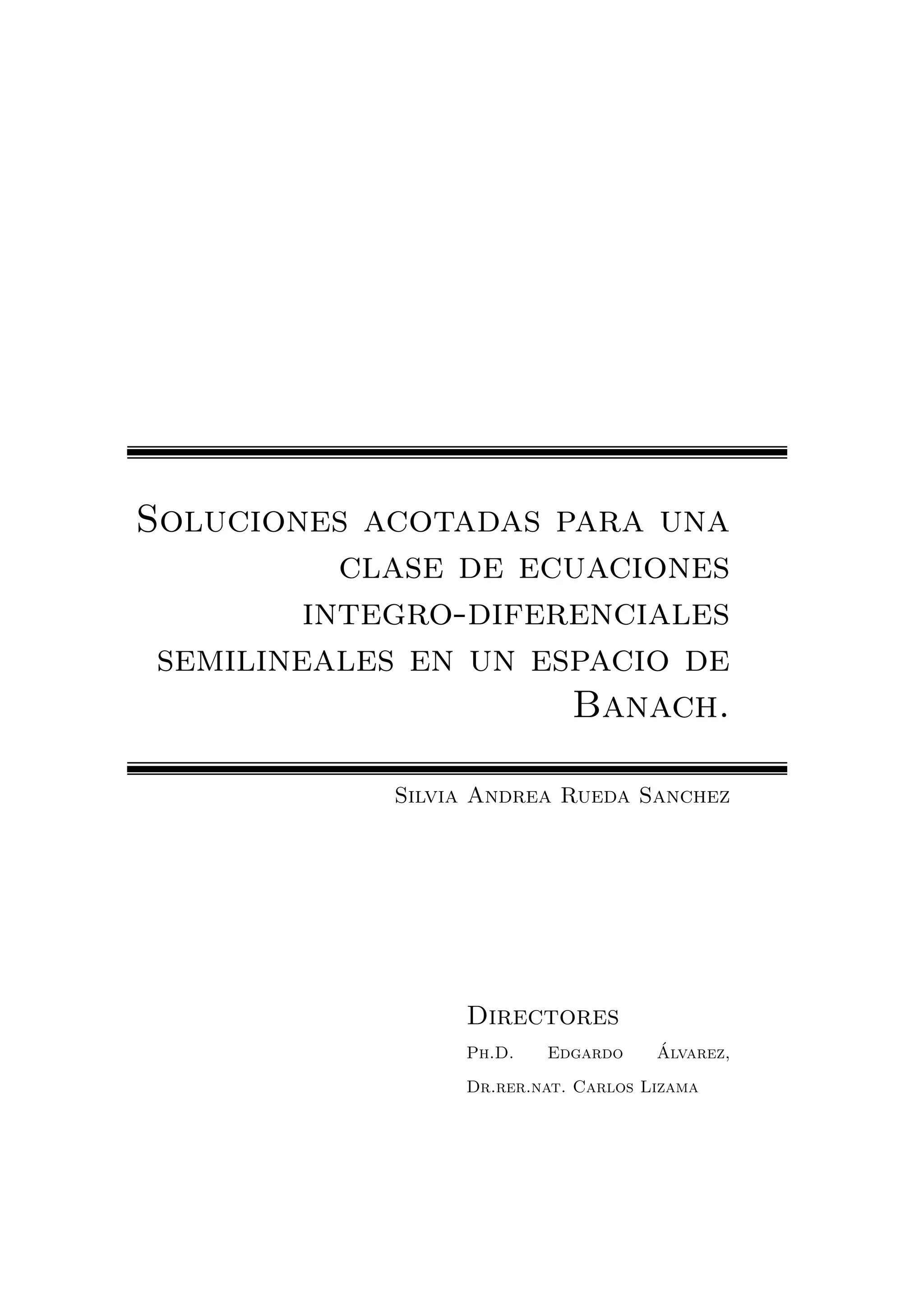 Soluciones acotadas para una clase de ecuaciones integro-diferenciales semilineales en un espacio de Banach.

Silvia Andrea Rueda Sanchez

Directores

Ph.D. Edgardo Álvarez,

Dr.rer.nat. Carlos Lizama